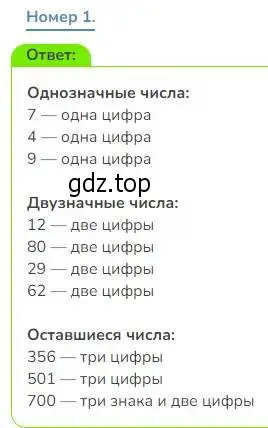 Номер 1.

Ответ:

Однозначные числа:
7 — одна цифра
4 — одна цифра
9 — одна цифра

gdz.top

Двузначные числа:
12 — две цифры
80 — две цифры
29 — две цифры
62 — две цифры

Оставшиеся числа:
356 — три цифры
501 — три цифры
700 — три знака и две цифры